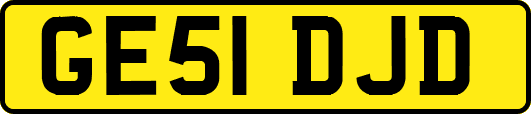 GE51 DJD